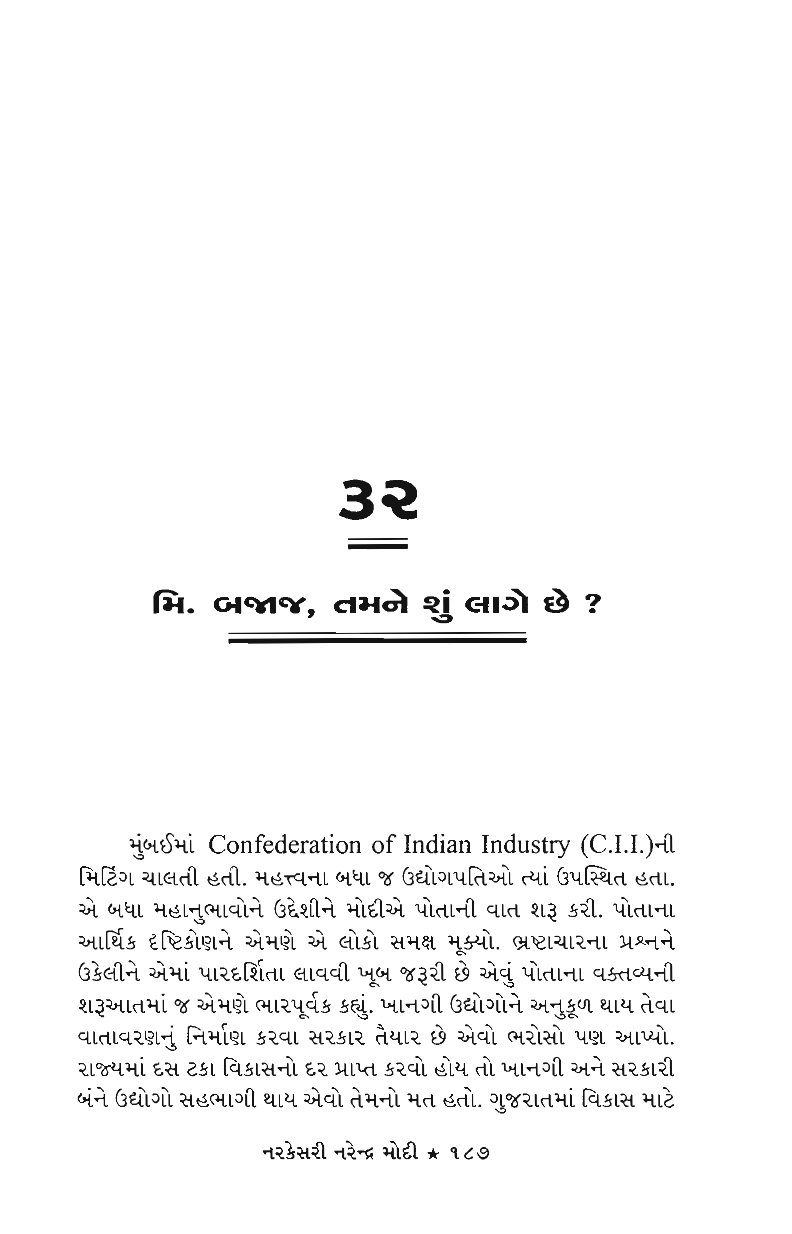 ૩૨

મિ. બજાજ, તમને શું લાગે છે ?

મુંબઈમાં Confederation of Indian Industry (C.I.I.)ની મિટિંગ ચાલતી હતી. મહત્ત્વના બધા જ ઉદ્યોગપતિઓ ત્યાં ઉપસ્થિત હતા. એ બધા મહાનુભાવોને ઉદ્દેશીને મોદીએ પોતાની વાત શરૂ કરી. પોતાના આર્થિક દૃષ્ટિકોણને એમણે એ લોકો સમક્ષ મૂક્યો. ભ્રષ્ટાચારના પ્રશ્નને ઉકેલીને એમાં પારદર્શિતા લાવવી ખૂબ જરૂરી છે એવું પોતાના વક્તવ્યની શરૂઆતમાં જ એમણે ભારપૂર્વક કહ્યું. ખાનગી ઉદ્યોગોને અનુકૂળ થાય તેવા વાતાવરણનું નિર્માણ કરવા સરકાર તૈયાર છે એવો ભરોસો પણ આપ્યો. રાજ્યમાં દસ ટકા વિકાસનો દર પ્રાપ્ત કરવો હોય તો ખાનગી અને સરકારી બંને ઉદ્યોગો સહભાગી થાય એવો તેમનો મત હતો. ગુજરાતમાં વિકાસ માટે

નરકેસરી નરેન્દ્ર મોદી ★ ૧૮૭